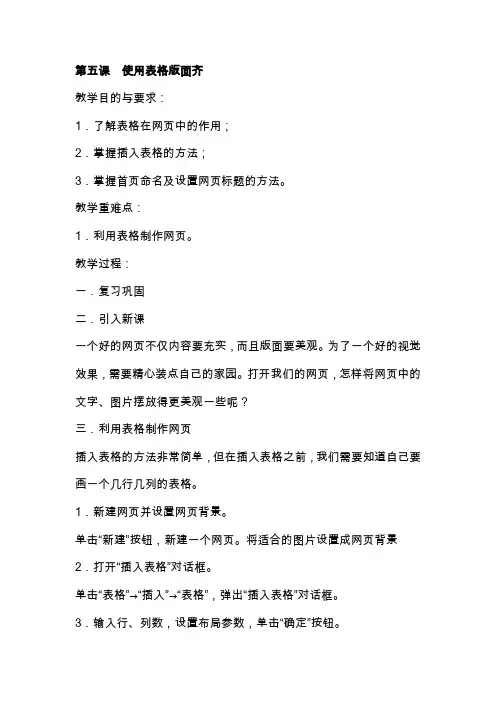 第五课　使用表格版面齐

教学目的与要求：

1．了解表格在网页中的作用；

2．掌握插入表格的方法；

3．掌握首页命名及设置网页标题的方法。

教学重难点：

1．利用表格制作网页。

教学过程：

一．复习巩固

二．引入新课

一个好的网页不仅内容要充实，而且版面要美观。为了一个好的视觉效果，需要精心装点自己的家园。打开我们的网页，怎样将网页中的文字、图片摆放得更美观一些呢？

三．利用表格制作网页

插入表格的方法非常简单，但在插入表格之前，我们需要知道自己要画一个几行几列的表格。

1．新建网页并设置网页背景。

单击“新建”按钮，新建一个网页。将适合的图片设置成网页背景

2．打开“插入表格”对话框。

单击“表格”→“插入”→“表格”，弹出“插入表格”对话框。

3．输入行、列数，设置布局参数，单击“确定”按钮。